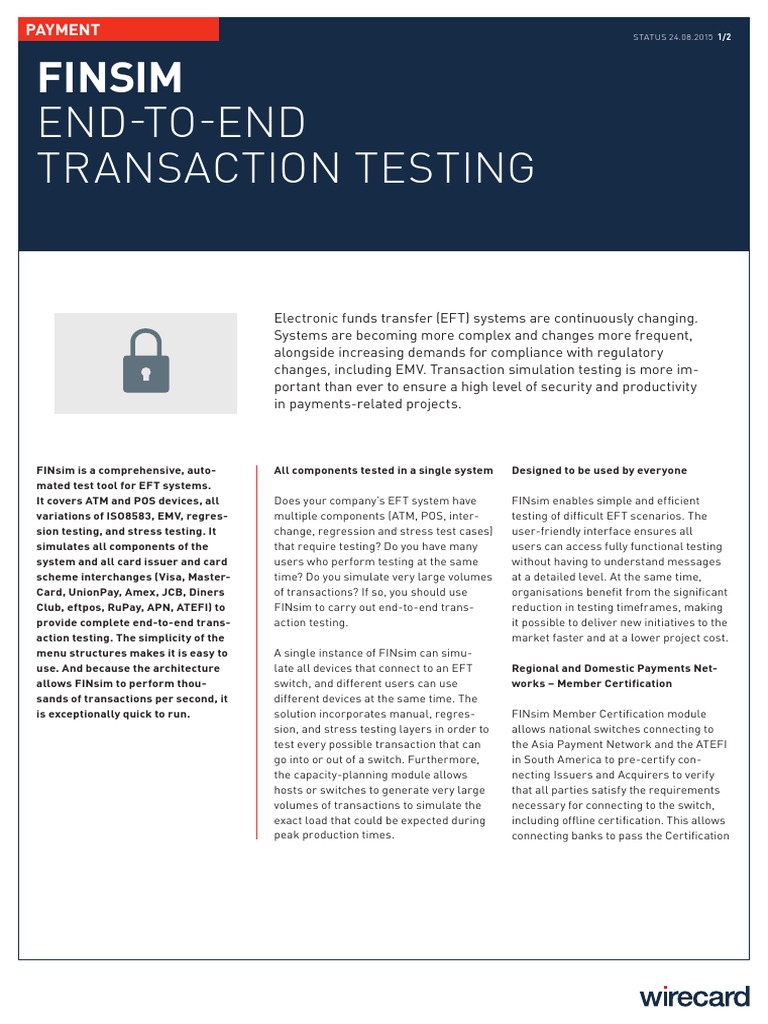 PAYMENT

STATUS 24.08.2015 1/2

FINSIM
END-TO-END TRANSACTION TESTING

Electronic funds transfer (EFT) systems are continuously changing. Systems are becoming more complex and changes more frequent, alongside increasing demands for compliance with regulatory changes, including EMV. Transaction simulation testing is more important than ever to ensure a high level of security and productivity in payments-related projects.

FINsim is a comprehensive, automated test tool for EFT systems. It covers ATM and POS devices, all variations of ISO8583, EMV, regression testing, and stress testing. It simulates all components of the system and all card issuer and card scheme interchanges (Visa, MasterCard, UnionPay, Amex, JCB, Diners Club, eftpos, RuPay, APN, ATEFI) to provide complete end-to-end transaction testing. The simplicity of the menu structures makes it is easy to use. And because the architecture allows FINsim to perform thousands of transactions per second, it is exceptionally quick to run.

All components tested in a single system

Does your company's EFT system have multiple components (ATM, POS, interchange, regression and stress test cases) that require testing? Do you have many users who perform testing at the same time? Do you simulate very large volumes of transactions? If so, you should use FINsim to carry out end-to-end transaction testing.

A single instance of FINsim can simulate all devices that connect to an EFT switch, and different users can use different devices at the same time. The solution incorporates manual, regression, and stress testing layers in order to test every possible transaction that can go into or out of a switch. Furthermore, the capacity-planning module allows hosts or switches to generate very large volumes of transactions to simulate the exact load that could be expected during peak production times.

Designed to be used by everyone

FINsim enables simple and efficient testing of difficult EFT scenarios. The user-friendly interface ensures all users can access fully functional testing without having to understand messages at a detailed level. At the same time, organisations benefit from the significant reduction in testing timeframes, making it possible to deliver new initiatives to the market faster and at a lower project cost.

Regional and Domestic Payments Networks – Member Certification

FINsim Member Certification module allows national switches connecting to the Asia Payment Network and the ATEFI in South America to pre-certify connecting Issuers and Acquirers to verify that all parties satisfy the requirements necessary for connecting to the switch, including offline certification. This allows connecting banks to pass the Certification

wirecard